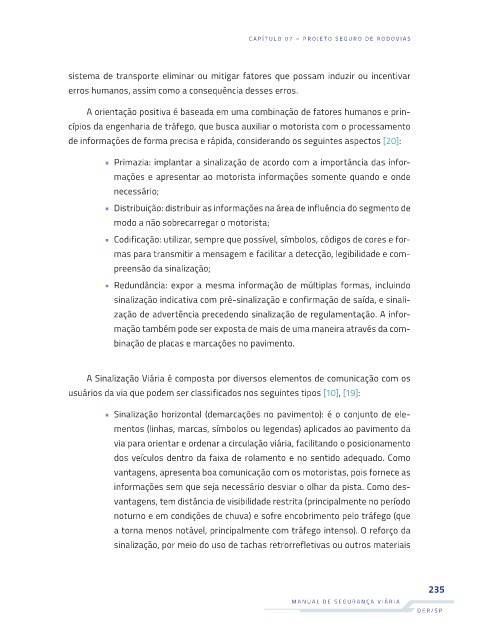 CAPÍTULO 07 – PROJETO SEGURO DE RODOVIAS

sistema de transporte eliminar ou mitigar fatores que possam induzir ou incentivar erros humanos, assim como a consequência desses erros.

A orientação positiva é baseada em uma combinação de fatores humanos e princípios da engenharia de tráfego, que busca auxiliar o motorista com o processamento de informações de forma precisa e rápida, considerando os seguintes aspectos [20]:

• Primazia: implantar a sinalização de acordo com a importância das informações e apresentar ao motorista informações somente quando e onde necessário;
• Distribuição: distribuir as informações na área de influência do segmento de modo a não sobrecarregar o motorista;
• Codificação: utilizar, sempre que possível, símbolos, códigos de cores e formas para transmitir a mensagem e facilitar a detecção, legibilidade e compreensão da sinalização;
• Redundância: expor a mesma informação de múltiplas formas, incluindo sinalização indicativa com pré-sinalização e confirmação de saída, e sinalização de advertência precedendo sinalização de regulamentação. A informação também pode ser exposta de mais de uma maneira através da combinação de placas e marcações no pavimento.

A Sinalização Viária é composta por diversos elementos de comunicação com os usuários da via que podem ser classificados nos seguintes tipos [10], [19]:

• Sinalização horizontal (demarcações no pavimento): é o conjunto de elementos (linhas, marcas, símbolos ou legendas) aplicados ao pavimento da via para orientar e ordenar a circulação viária, facilitando o posicionamento dos veículos dentro da faixa de rolamento e no sentido adequado. Como vantagens, apresenta boa comunicação com os motoristas, pois fornece as informações sem que seja necessário desviar o olhar da pista. Como desvantagens, tem distância de visibilidade restrita (principalmente no período noturno e em condições de chuva) e sofre encobrimento pelo tráfego (que a torna menos notável, principalmente com tráfego intenso). O reforço da sinalização, por meio do uso de tachas retrorrefletivas ou outros materiais

235

MANUAL DE SEGURANÇA VIÁRIA

DER/SP